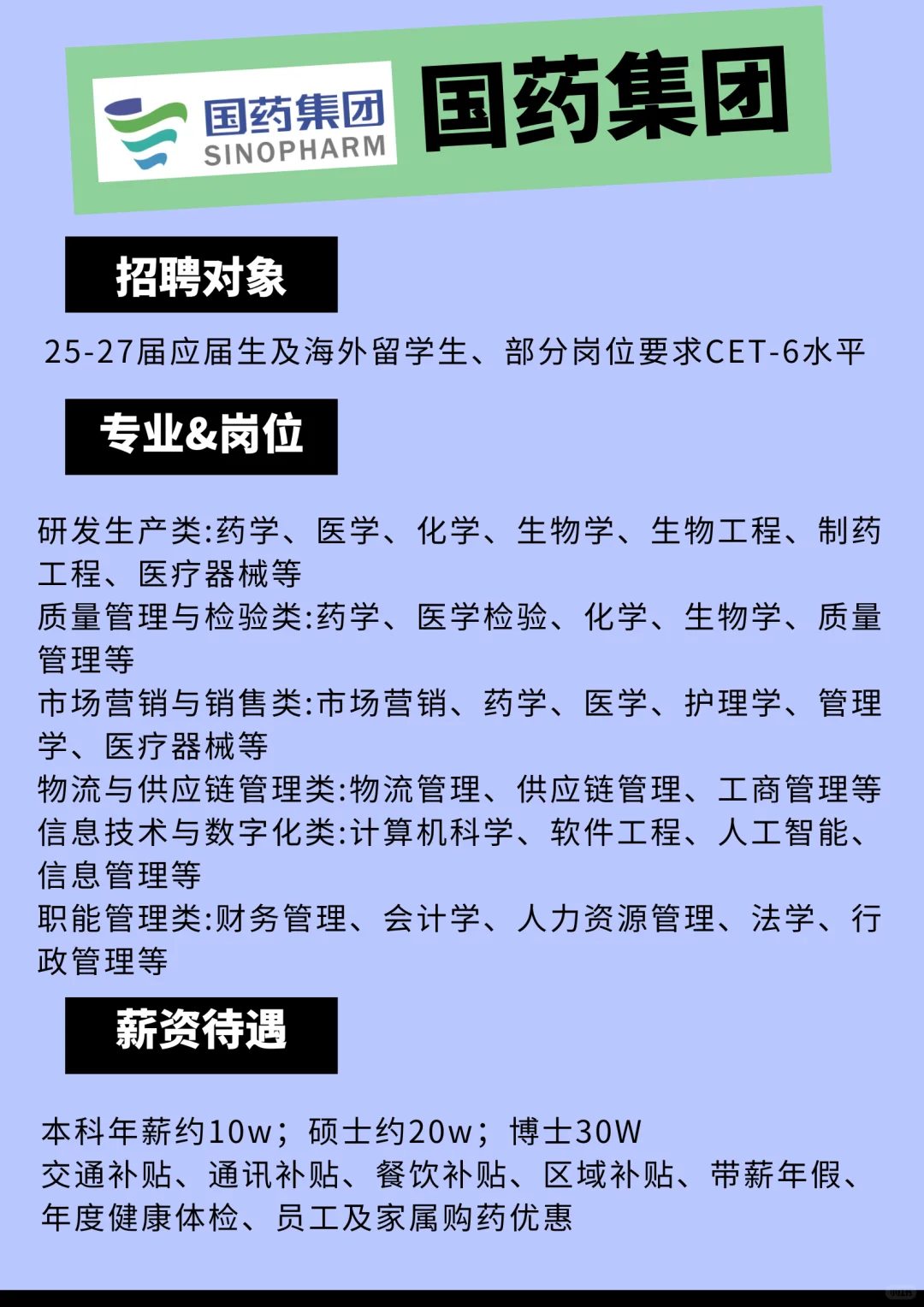 国药集团
SINOPHARM
国药集团

招聘对象

25-27届应届生及海外留学生、部分岗位要求CET-6水平

专业&岗位

研发生产类:药学、医学、化学、生物学、生物工程、制药工程、医疗器械等
质量管理与检验类:药学、医学检验、化学、生物学、质量管理等
市场营销与销售类:市场营销、药学、医学、护理学、管理学、医疗器械等
物流与供应链管理类:物流管理、供应链管理、工商管理等
信息技术与数字化类:计算机科学、软件工程、人工智能、信息管理等
职能管理类:财务管理、会计学、人力资源管理、法学、行政管理等

薪资待遇

本科年薪约10w；硕士约20w；博士30W
交通补贴、通讯补贴、餐饮补贴、区域补贴、带薪年假、年度健康体检、员工及家属购药优惠